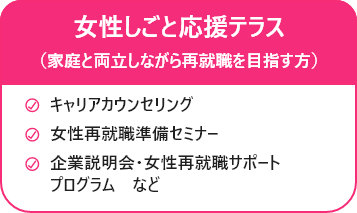 女性しごと応援テラス
（家庭と両立しながら再就職を目指す方）

キャリアカウンセリング

女性再就職準備セミナー

企業説明会・女性再就職サポートプログラム　など